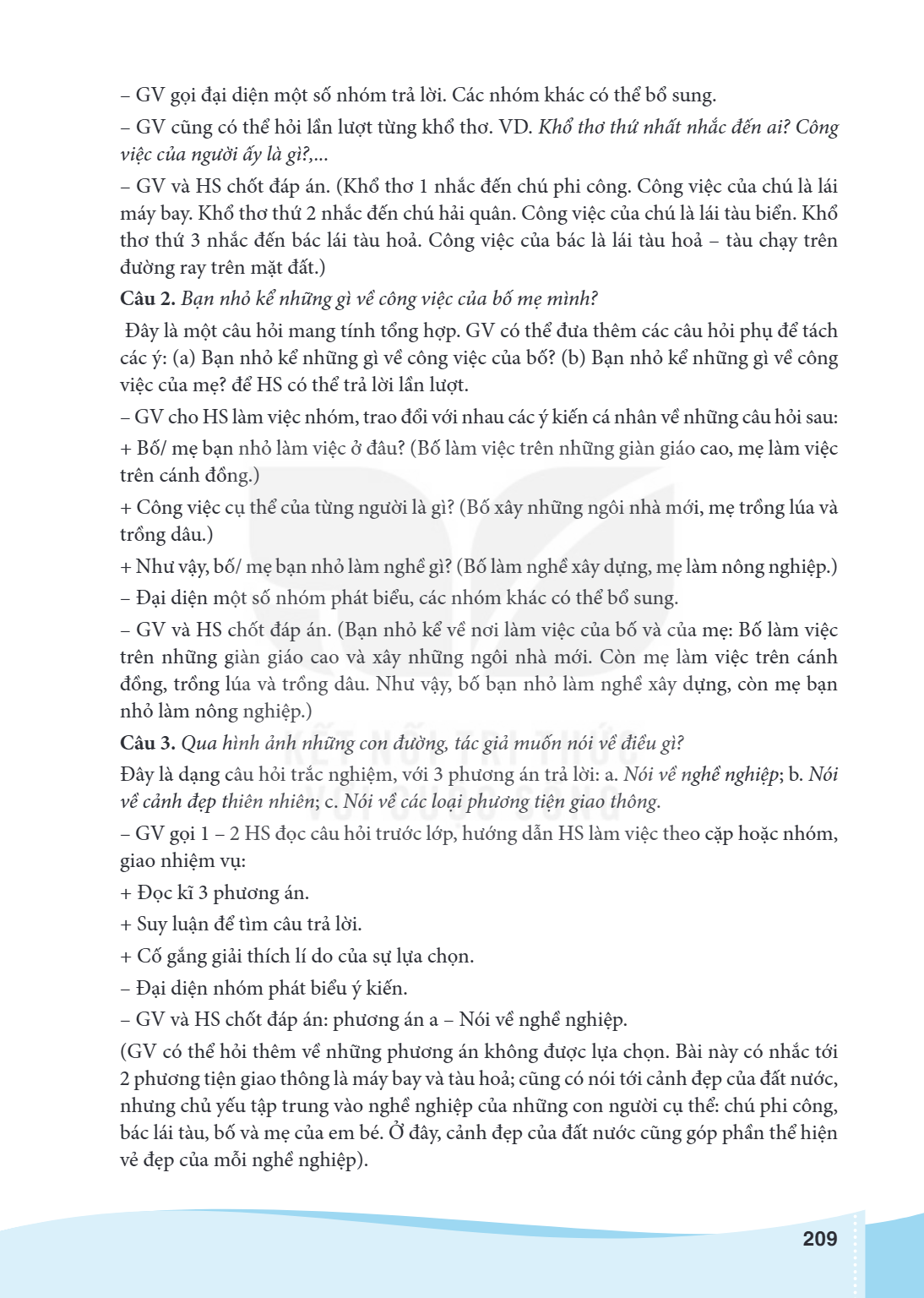 – GV gọi đại diện một số nhóm trả lời. Các nhóm khác có thể bổ sung.

– GV cũng có thể hỏi lần lượt từng khổ thơ. VD. Khổ thơ thứ nhất nhắc đến ai? Công việc của người ấy là gì?,...

– GV và HS chốt đáp án. (Khổ thơ 1 nhắc đến chú phi công. Công việc của chú là lái máy bay. Khổ thơ thứ 2 nhắc đến chú hải quân. Công việc của chú là lái tàu biển. Khổ thơ thứ 3 nhắc đến bác lái tàu hoả. Công việc của bác là lái tàu hoả – tàu chạy trên đường ray trên mặt đất.)

Câu 2. Bạn nhỏ kể những gì về công việc của bố mẹ mình?

Đây là một câu hỏi mang tính tổng hợp. GV có thể đưa thêm các câu hỏi phụ để tách các ý: (a) Bạn nhỏ kể những gì về công việc của bố? (b) Bạn nhỏ kể những gì về công việc của mẹ? để HS có thể trả lời lần lượt.

– GV cho HS làm việc nhóm, trao đổi với nhau các ý kiến cá nhân về những câu hỏi sau:

+ Bố/ mẹ bạn nhỏ làm việc ở đâu? (Bố làm việc trên những giàn giáo cao, mẹ làm việc trên cánh đồng.)

+ Công việc cụ thể của từng người là gì? (Bố xây những ngôi nhà mới, mẹ trồng lúa và trồng dâu.)

+ Như vậy, bố/ mẹ bạn nhỏ làm nghề gì? (Bố làm nghề xây dựng, mẹ làm nông nghiệp.)

– Đại diện một số nhóm phát biểu, các nhóm khác có thể bổ sung.

– GV và HS chốt đáp án. (Bạn nhỏ kể về nơi làm việc của bố và của mẹ: Bố làm việc trên những giàn giáo cao và xây những ngôi nhà mới. Còn mẹ làm việc trên cánh đồng, trồng lúa và trồng dâu. Như vậy, bố bạn nhỏ làm nghề xây dựng, còn mẹ bạn nhỏ làm nông nghiệp.)

Câu 3. Qua hình ảnh những con đường, tác giả muốn nói về điều gì?

Đây là dạng câu hỏi trắc nghiệm, với 3 phương án trả lời: a. Nói về nghề nghiệp; b. Nói về cảnh đẹp thiên nhiên; c. Nói về các loại phương tiện giao thông.

– GV gọi 1 – 2 HS đọc câu hỏi trước lớp, hướng dẫn HS làm việc theo cặp hoặc nhóm, giao nhiệm vụ:

+ Đọc kĩ 3 phương án.

+ Suy luận để tìm câu trả lời.

+ Cố gắng giải thích lí do của sự lựa chọn.

– Đại diện nhóm phát biểu ý kiến.

– GV và HS chốt đáp án: phương án a – Nói về nghề nghiệp.

(GV có thể hỏi thêm về những phương án không được lựa chọn. Bài này có nhắc tới 2 phương tiện giao thông là máy bay và tàu hoả; cũng có nói tới cảnh đẹp của đất nước, nhưng chủ yếu tập trung vào nghề nghiệp của những con người cụ thể: chú phi công, bác lái tàu, bố và mẹ của em bé. Ở đây, cảnh đẹp của đất nước cũng góp phần thể hiện vẻ đẹp của mỗi nghề nghiệp).

209

KẾT NỐI TRI THỨC VỚI CUỘC SỐNG